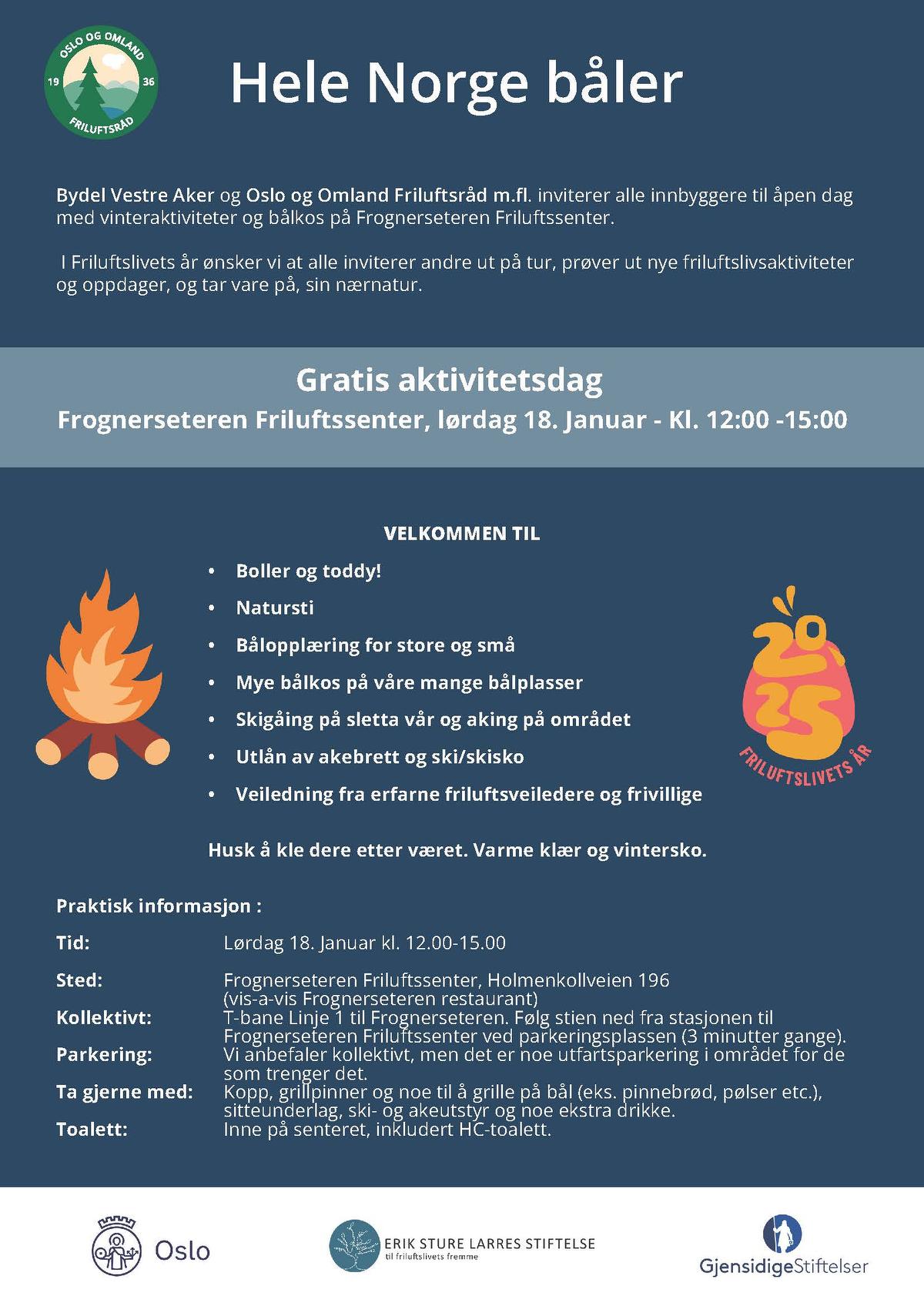 OSLO OG OMLAND
19 36
FRILUFTSRÅD

Hele Norge båler

Bydel Vestre Aker og Oslo og Omland Friluftsråd m.fl. inviterer alle innbyggere til åpen dag med vinteraktiviteter og bålkos på Frognerseteren Friluftssenter.

I Friluftslivets år ønsker vi at alle inviterer andre ut på tur, prøver ut nye friluftslivsaktiviteter og oppdager, og tar vare på, sin nærnatur.

Gratis aktivitetsdag
Frognerseteren Friluftssenter, lørdag 18. Januar - Kl. 12:00 -15:00

VELKOMMEN TIL
• Boller og toddy!
• Natursti
• Bålopplæring for store og små
• Mye bålkos på våre mange bålplasser
• Skigåing på sletta vår og aking på området
• Utlån av akebrett og ski/skisko
• Veiledning fra erfarne friluftsveiledere og frivillige

20
25
FRILUFTSLIVETS ÅR

Husk å kle dere etter været. Varme klær og vintersko.

Praktisk informasjon :
Tid: Lørdag 18. Januar kl. 12.00-15.00
Sted: Frognerseteren Friluftssenter, Holmenkollveien 196 (vis-a-vis Frognerseteren restaurant)
Kollektivt: T-bane Linje 1 til Frognerseteren. Følg stien ned fra stasjonen til Frognerseteren Friluftssenter ved parkeringsplassen (3 minutter gange).
Parkering: Vi anbefaler kollektivt, men det er noe utfartsparkering i området for de som trenger det.
Ta gjerne med: Kopp, grillpinner og noe til å grille på bål (eks. pinnebrød, pølser etc.), sitteunderlag, ski- og akeutstyr og noe ekstra drikke.
Toalett: Inne på senteret, inkludert HC-toalett.

Oslo
ERIK STURE LARRES STIFTELSE
til friluftslivets fremme
GjensidigeStiftelser